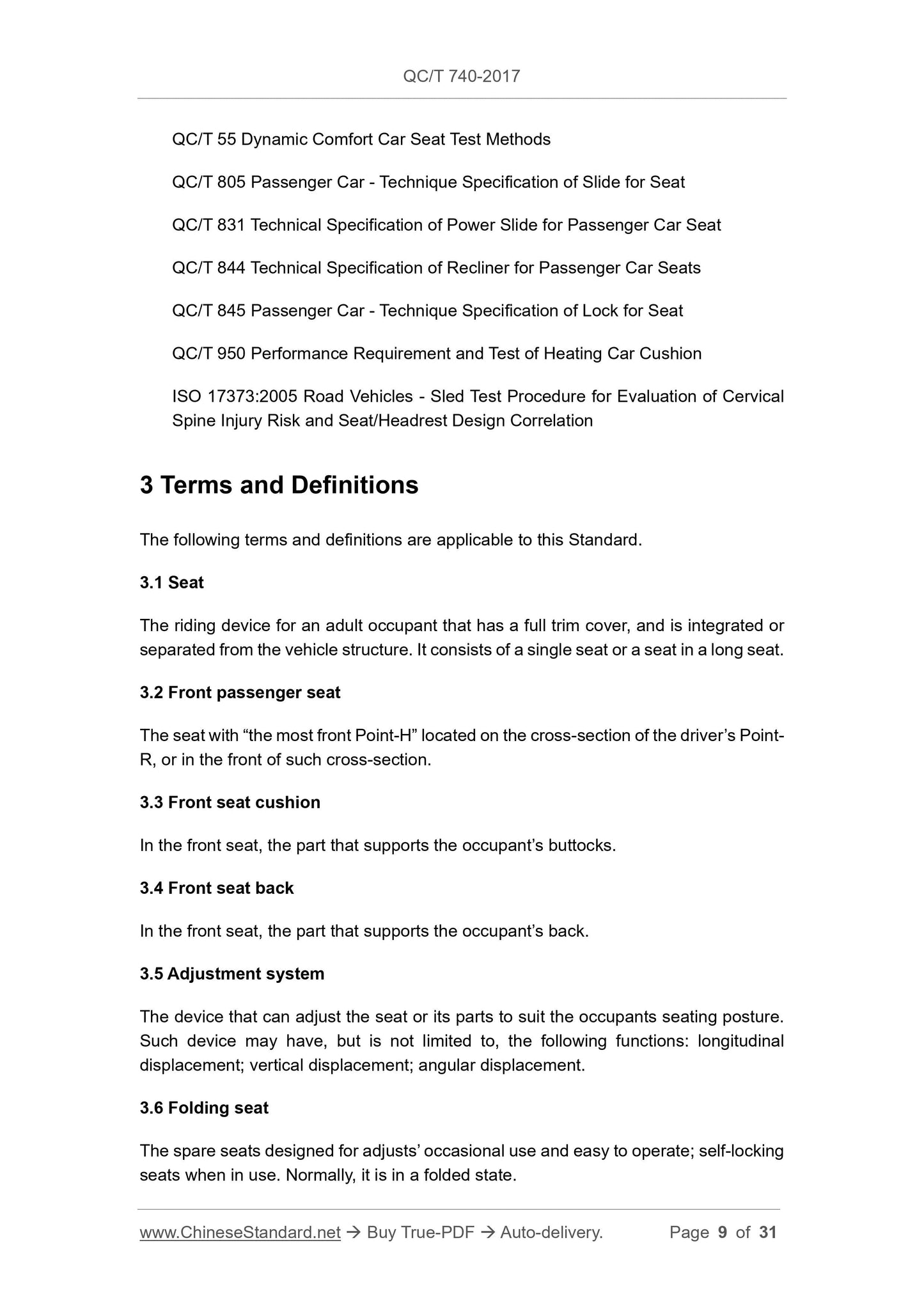 QC/T 740-2017

QC/T 55 Dynamic Comfort Car Seat Test Methods

QC/T 805 Passenger Car - Technique Specification of Slide for Seat

QC/T 831 Technical Specification of Power Slide for Passenger Car Seat

QC/T 844 Technical Specification of Recliner for Passenger Car Seats

QC/T 845 Passenger Car - Technique Specification of Lock for Seat

QC/T 950 Performance Requirement and Test of Heating Car Cushion

ISO 17373:2005 Road Vehicles - Sled Test Procedure for Evaluation of Cervical Spine Injury Risk and Seat/Headrest Design Correlation

3 Terms and Definitions

The following terms and definitions are applicable to this Standard.

3.1 Seat

The riding device for an adult occupant that has a full trim cover, and is integrated or separated from the vehicle structure. It consists of a single seat or a seat in a long seat.

3.2 Front passenger seat

The seat with “the most front Point-H” located on the cross-section of the driver’s Point-R, or in the front of such cross-section.

3.3 Front seat cushion

In the front seat, the part that supports the occupant’s buttocks.

3.4 Front seat back

In the front seat, the part that supports the occupant’s back.

3.5 Adjustment system

The device that can adjust the seat or its parts to suit the occupants seating posture. Such device may have, but is not limited to, the following functions: longitudinal displacement; vertical displacement; angular displacement.

3.6 Folding seat

The spare seats designed for adjusts’ occasional use and easy to operate; self-locking seats when in use. Normally, it is in a folded state.

www.ChineseStandard.net → Buy True-PDF → Auto-delivery. Page 9 of 31